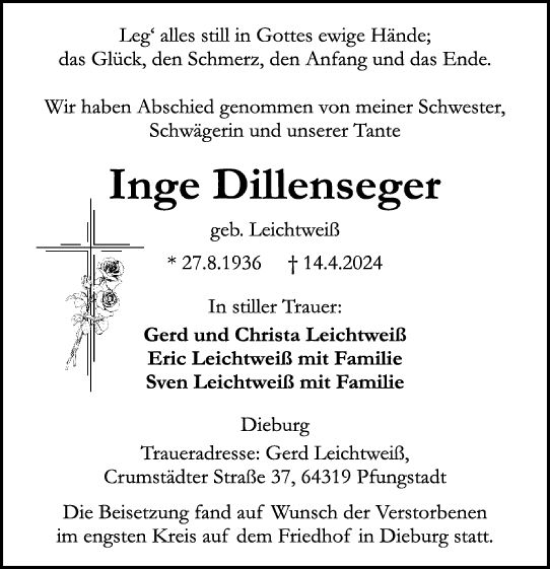 Leg‘ alles still in Gottes ewige Hände;
das Glück, den Schmerz, den Anfang und das Ende.

Wir haben Abschied genommen von meiner Schwester,
Schwägerin und unserer Tante

Inge Dillenseger

geb. Leichtweiß

* 27.8.1936 † 14.4.2024

In stiller Trauer:

Gerd und Christa Leichtweiß
Eric Leichtweiß mit Familie
Sven Leichtweiß mit Familie

Dieburg

Traueradresse: Gerd Leichtweiß,
Crumstädter Straße 37, 64319 Pfungstadt

Die Beisetzung fand auf Wunsch der Verstorbenen
im engsten Kreis auf dem Friedhof in Dieburg statt.